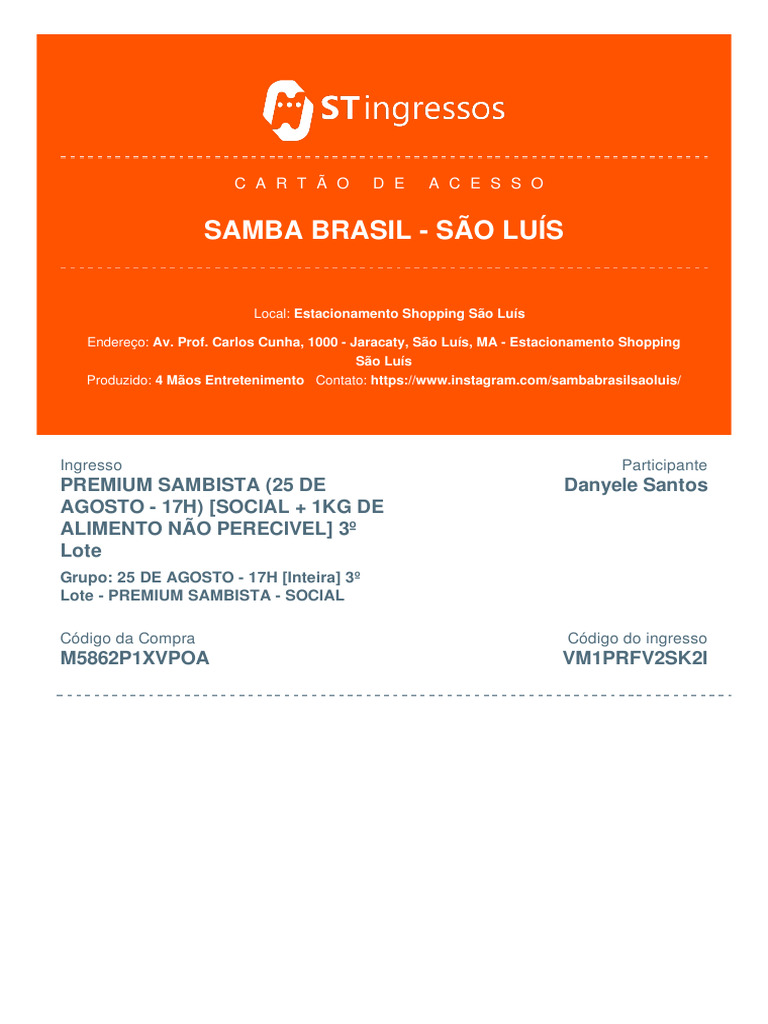 STingressos

CARTÃO DE ACESSO

SAMBA BRASIL - SÃO LUÍS

Local: Estacionamento Shopping São Luís

Endereço: Av. Prof. Carlos Cunha, 1000 - Jaracaty, São Luís, MA - Estacionamento Shopping São Luís

Produzido: 4 Mãos Entretenimento Contato: https://www.instagram.com/sambabrasilsaoluis/

Ingresso
PREMIUM SAMBISTA (25 DE AGOSTO - 17H) [SOCIAL + 1KG DE ALIMENTO NÃO PERECIVEL] 3º Lote

Grupo: 25 DE AGOSTO - 17H [Inteira] 3º Lote - PREMIUM SAMBISTA - SOCIAL

Participante
Danyele Santos

Código da Compra
M5862P1XVPOA

Código do ingresso
VM1PRFV2SK2I